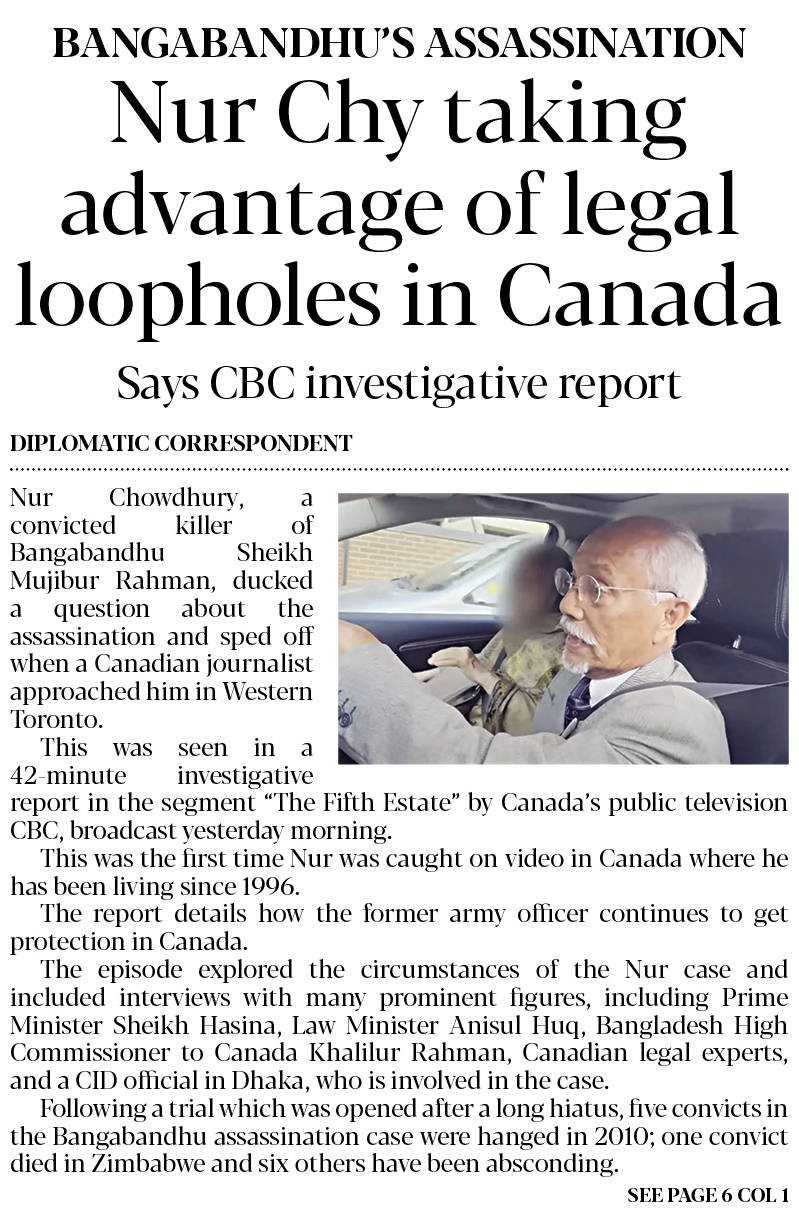 BANGABANDHU'S ASSASSINATION

Nur Chy taking advantage of legal loopholes in Canada

Says CBC investigative report

DIPLOMATIC CORRESPONDENT

Nur Chowdhury, a convicted killer of Bangabandhu Sheikh Mujibur Rahman, ducked a question about the assassination and sped off when a Canadian journalist approached him in Western Toronto.

This was seen in a 42-minute investigative report in the segment "The Fifth Estate" by Canada's public television CBC, broadcast yesterday morning.

This was the first time Nur was caught on video in Canada where he has been living since 1996.

The report details how the former army officer continues to get protection in Canada.

The episode explored the circumstances of the Nur case and included interviews with many prominent figures, including Prime Minister Sheikh Hasina, Law Minister Anisul Huq, Bangladesh High Commissioner to Canada Khalilur Rahman, Canadian legal experts, and a CID official in Dhaka, who is involved in the case.

Following a trial which was opened after a long hiatus, five convicts in the Bangabandhu assassination case were hanged in 2010; one convict died in Zimbabwe and six others have been absconding.

SEE PAGE 6 COL 1